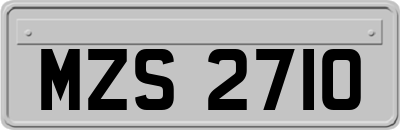 MZS 2710